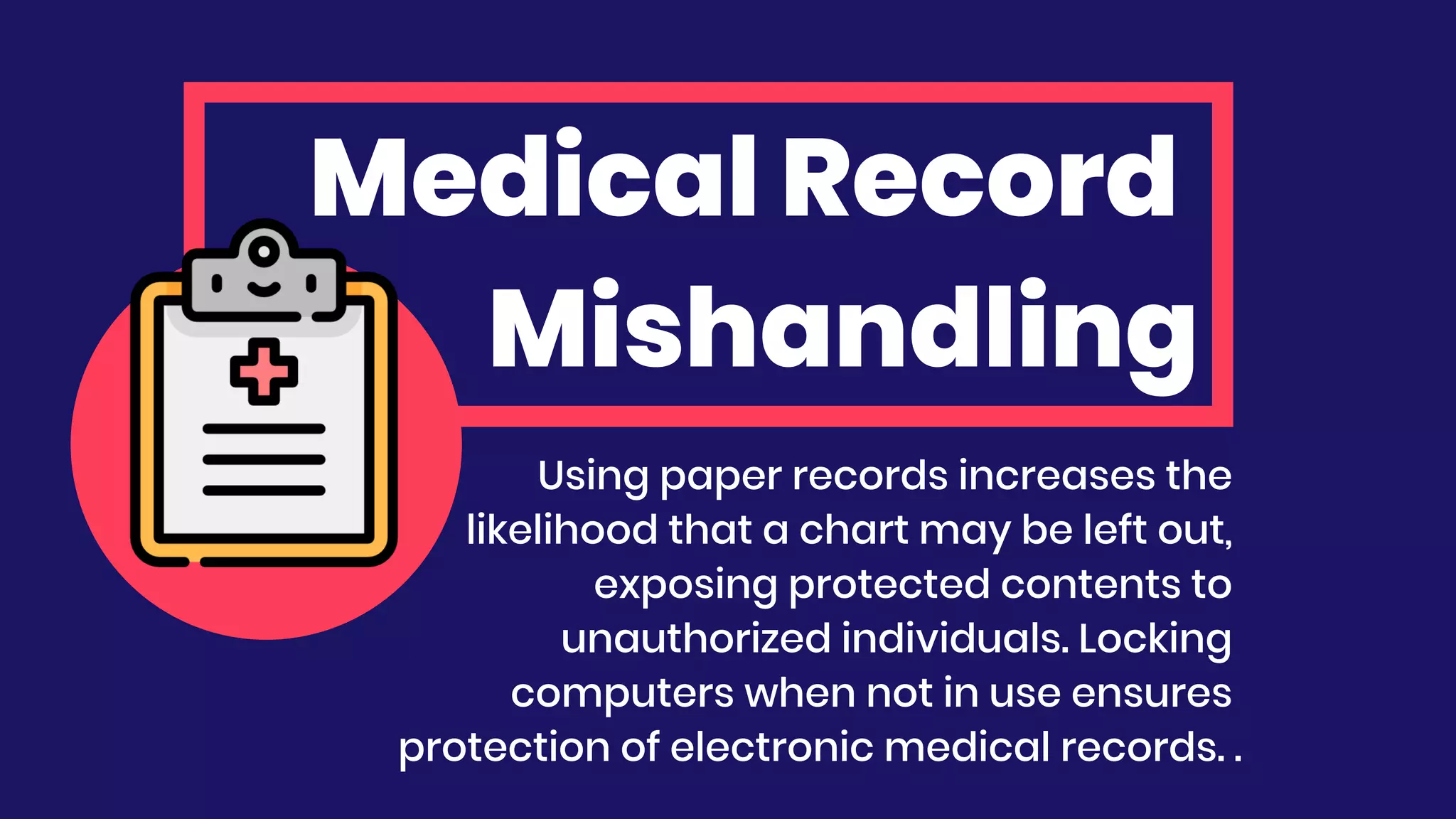 Medical Record Mishandling

Using paper records increases the likelihood that a chart may be left out, exposing protected contents to unauthorized individuals. Locking computers when not in use ensures protection of electronic medical records. .